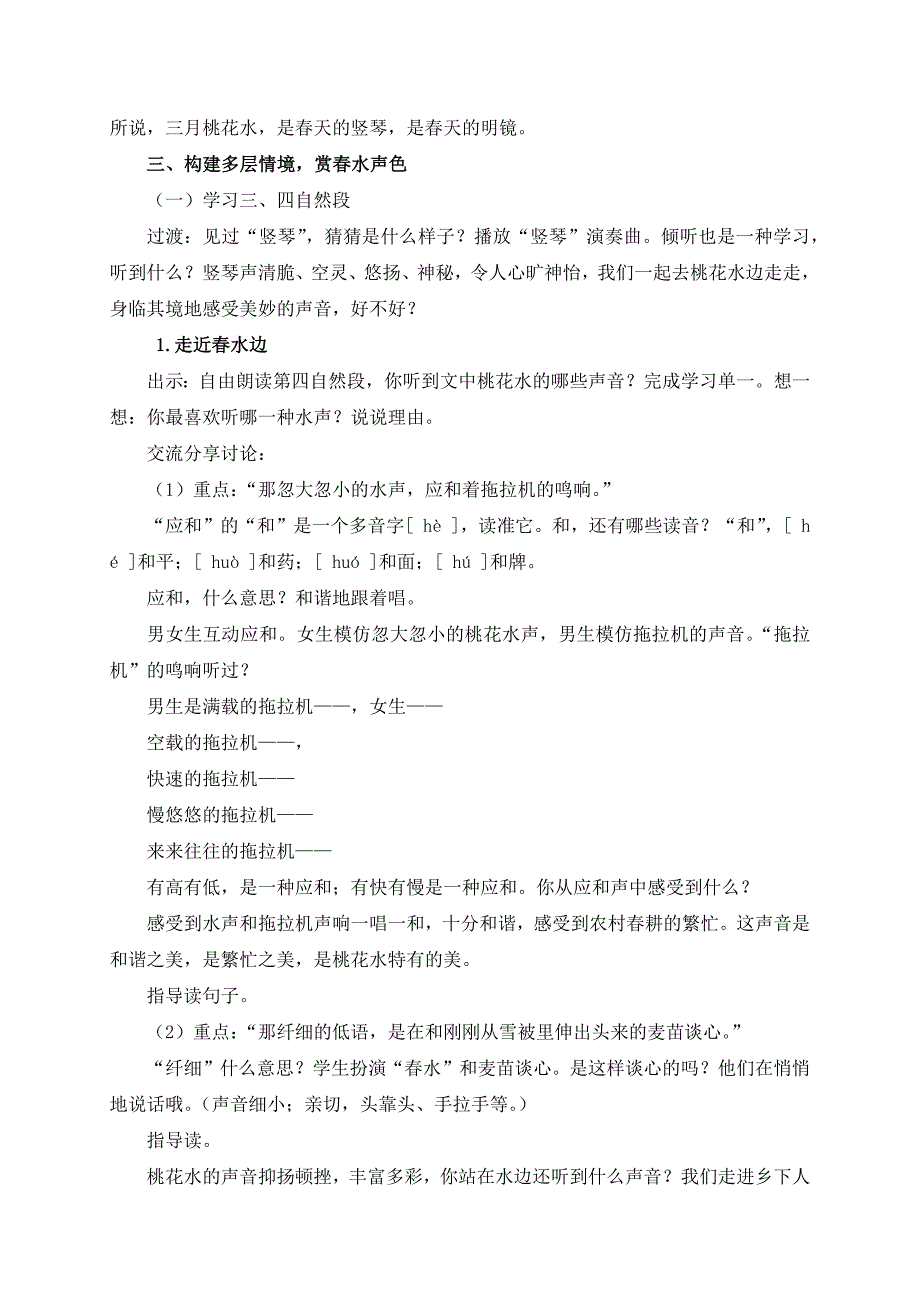 所说，三月桃花水，是春天的竖琴，是春天的明镜。

三、构建多层情境，赏春水声色

（一）学习三、四自然段

过渡：见过“竖琴”，猜猜是什么样子？播放“竖琴”演奏曲。倾听也是一种学习，听到什么？竖琴声清脆、空灵、悠扬、神秘，令人心旷神怡，我们一起去桃花水边走走，身临其境地感受美妙的声音，好不好？

1.走近春水边

出示：自由朗读第四自然段，你听到文中桃花水的哪些声音？完成学习单一。想一想：你最喜欢听哪一种水声？说说理由。

交流分享讨论：

（1）重点：“那忽大忽小的水声，应和着拖拉机的鸣响。”

“应和”的“和”是一个多音字[ hè ]，读准它。和，还有哪些读音？“和”，[ hé ]和平；[ huò ]和药；[ huó ]和面；[ hú ]和牌。

应和，什么意思？和谐地跟着唱。

男女生互动应和。女生模仿忽大忽小的桃花水声，男生模仿拖拉机的声音。“拖拉机”的鸣响听过？

男生是满载的拖拉机——，女生——

空载的拖拉机——，

快速的拖拉机——

慢悠悠的拖拉机——

来来往往的拖拉机——

有高有低，是一种应和；有快有慢是一种应和。你从应和声中感受到什么？

感受到水声和拖拉机声响一唱一和，十分和谐，感受到农村春耕的繁忙。这声音是和谐之美，是繁忙之美，是桃花水特有的美。

指导读句子。

（2）重点：“那纤细的低语，是在和刚刚从雪被里伸出头来的麦苗谈心。”

“纤细”什么意思？学生扮演“春水”和麦苗谈心。是这样谈心的吗？他们在悄悄地说话哦。（声音细小；亲切，头靠头、手拉手等。）

指导读。

桃花水的声音抑扬顿挫，丰富多彩，你站在水边还听到什么声音？我们走进乡下人